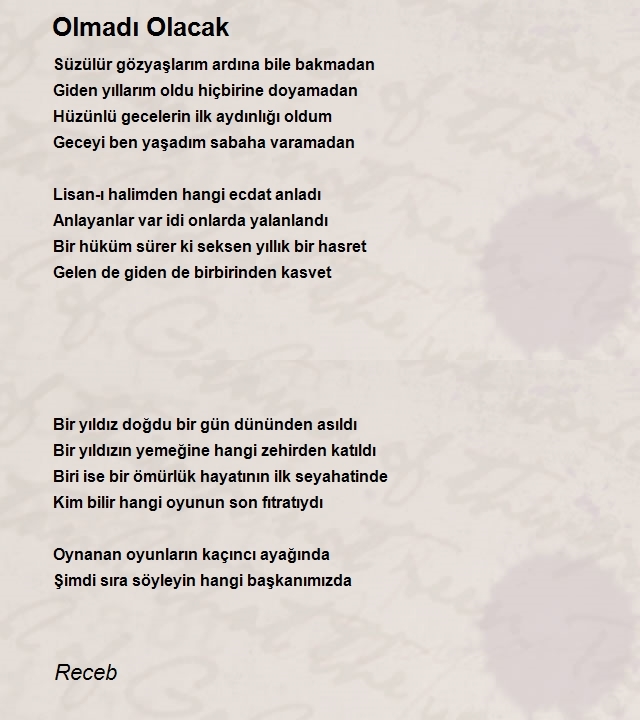 Olmadı Olacak

Süzülür gözyaşlarım ardına bile bakmadan
Giden yıllarım oldu hiçbirine doyamadan
Hüzünlü gecelerin ilk aydınlığı oldum
Geceyi ben yaşadım sabaha varamadan

Lisan-ı halimden hangi ecdat anladı
Anlayanlar var idi onlarda yalanlandı
Bir hüküm sürer ki seksen yıllık bir hasret
Gelen de giden de birbirinden kasvet

Bir yıldız doğdu bir gün dününden asıldı
Bir yıldızın yemeğine hangi zehirden katıldı
Biri ise bir ömürlük hayatının ilk seyahatinde
Kim bilir hangi oyunun son fıtratıydı

Oynanan oyunların kaçıncı ayağında
Şimdi sıra söyleyin hangi başkanımızda

Receb